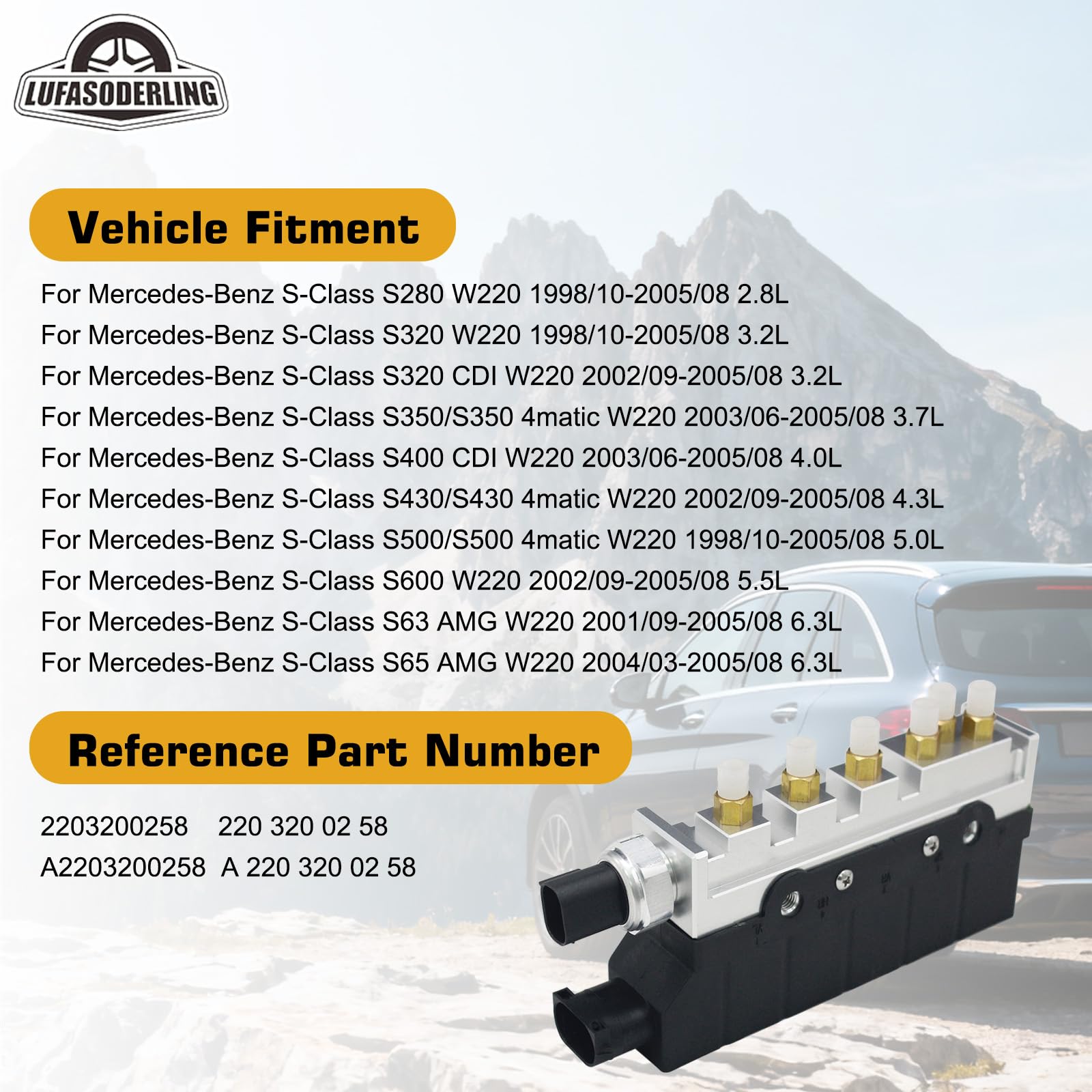 LUFASODERLING

Vehicle Fitment

For Mercedes-Benz S-Class S280 W220 1998/10-2005/08 2.8L
For Mercedes-Benz S-Class S320 W220 1998/10-2005/08 3.2L
For Mercedes-Benz S-Class S320 CDI W220 2002/09-2005/08 3.2L
For Mercedes-Benz S-Class S350/S350 4matic W220 2003/06-2005/08 3.7L
For Mercedes-Benz S-Class S400 CDI W220 2003/06-2005/08 4.0L
For Mercedes-Benz S-Class S430/S430 4matic W220 2002/09-2005/08 4.3L
For Mercedes-Benz S-Class S500/S500 4matic W220 1998/10-2005/08 5.0L
For Mercedes-Benz S-Class S600 W220 2002/09-2005/08 5.5L
For Mercedes-Benz S-Class S63 AMG W220 2001/09-2005/08 6.3L
For Mercedes-Benz S-Class S65 AMG W220 2004/03-2005/08 6.3L

Reference Part Number

2203200258 220 320 02 58
A2203200258 A 220 320 02 58